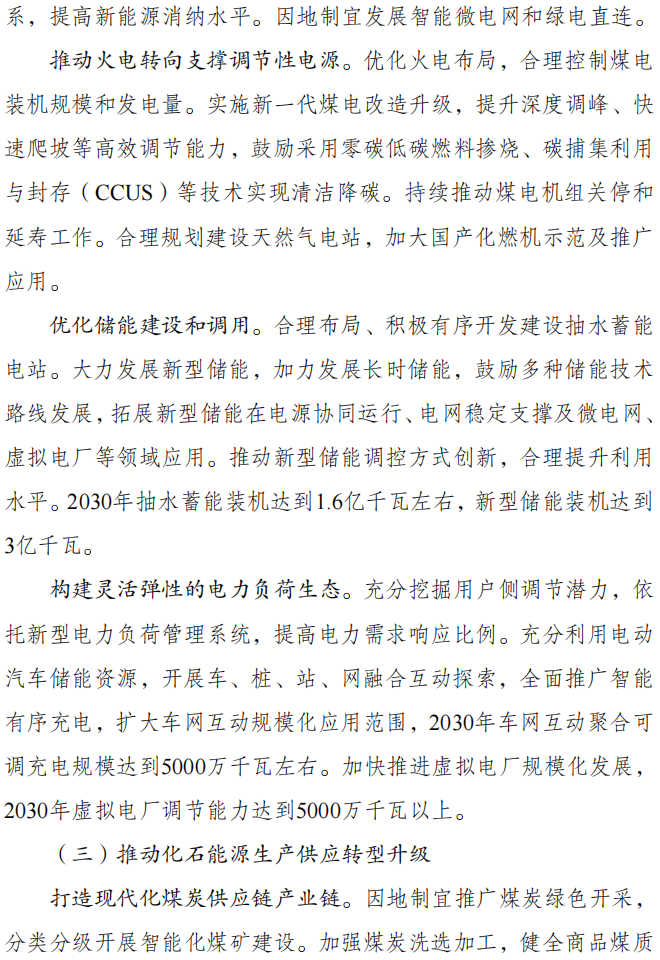 系，提高新能源消纳水平。因地制宜发展智能微电网和绿电直连。

推动火电转向支撑调节性电源。优化火电布局，合理控制煤电装机规模和发电量。实施新一代煤电改造升级，提升深度调峰、快速爬坡等高效调节能力，鼓励采用零碳低碳燃料掺烧、碳捕集利用与封存（CCUS）等技术实现清洁降碳。持续推动煤电机组关停和延寿工作。合理规划建设天然气电站，加大国产化燃机示范及推广应用。

优化储能建设和调用。合理布局、积极有序开发建设抽水蓄能电站。大力发展新型储能，加力发展长时储能，鼓励多种储能技术路线发展，拓展新型储能在电源协同运行、电网稳定支撑及微电网、虚拟电厂等领域应用。推动新型储能调控方式创新，合理提升利用水平。2030年抽水蓄能装机达到1.6亿千瓦左右，新型储能装机达到3亿千瓦。

构建灵活弹性的电力负荷生态。充分挖掘用户侧调节潜力，依托新型电力负荷管理系统，提高电力需求响应比例。充分利用电动汽车储能资源，开展车、桩、站、网融合互动探索，全面推广智能有序充电，扩大车网互动规模化应用范围，2030年车网互动聚合可调充电规模达到5000万千瓦左右。加快推进虚拟电厂规模化发展，2030年虚拟电厂调节能力达到5000万千瓦以上。

（三）推动化石能源生产供应转型升级

打造现代化煤炭供应链产业链。因地制宜推广煤炭绿色开采，分类分级开展智能化煤矿建设。加强煤炭洗选加工，健全商品煤质